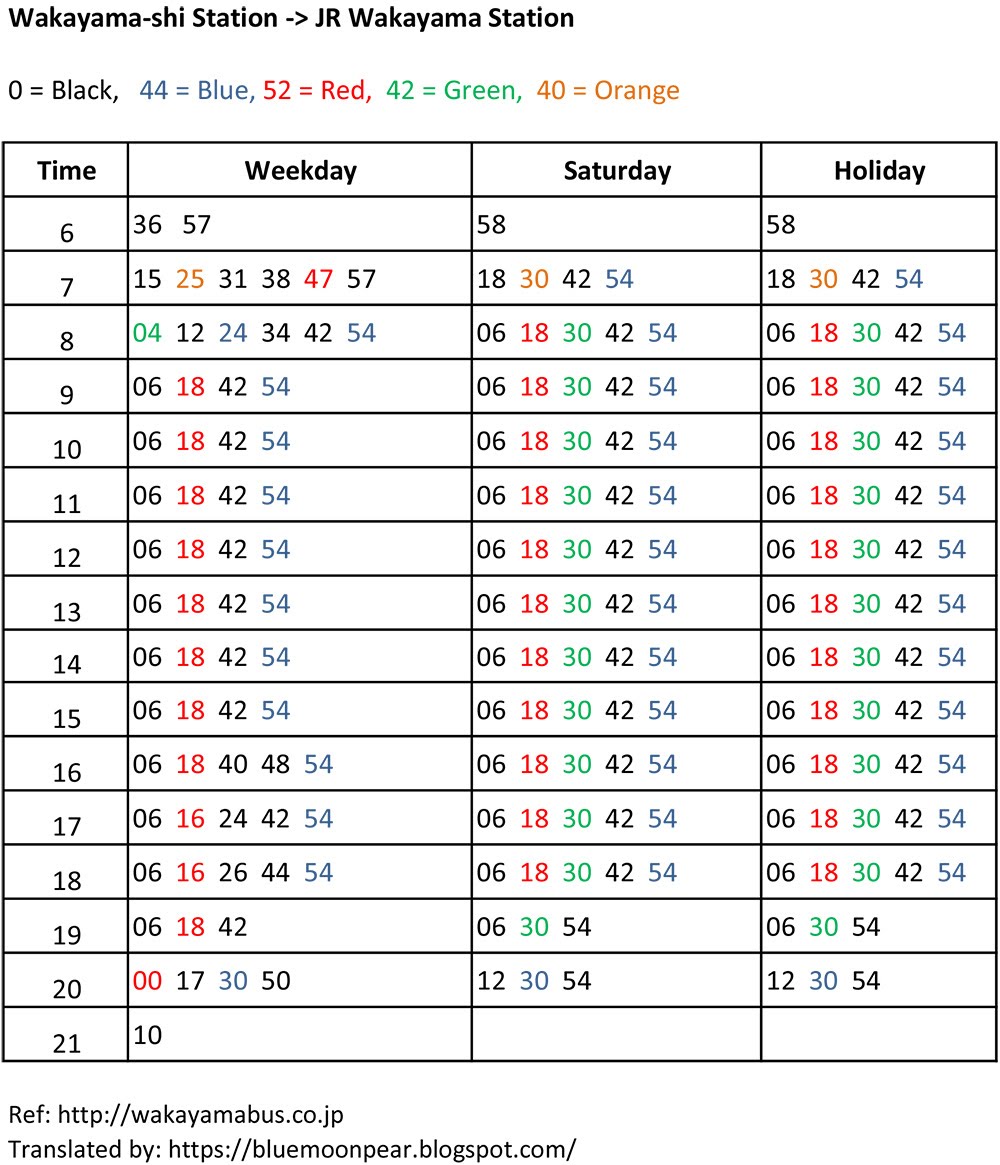 Wakayama-shi Station -> JR Wakayama Station

0 = Black, 44 = Blue, 52 = Red, 42 = Green, 40 = Orange

| Time | Weekday | Saturday | Holiday |
|---|---|---|---|
| 6 | 36 57 | 58 | 58 |
| 7 | 15 25 31 38 47 57 | 18 30 42 54 | 18 30 42 54 |
| 8 | 04 12 24 34 42 54 | 06 18 30 42 54 | 06 18 30 42 54 |
| 9 | 06 18 42 54 | 06 18 30 42 54 | 06 18 30 42 54 |
| 10 | 06 18 42 54 | 06 18 30 42 54 | 06 18 30 42 54 |
| 11 | 06 18 42 54 | 06 18 30 42 54 | 06 18 30 42 54 |
| 12 | 06 18 42 54 | 06 18 30 42 54 | 06 18 30 42 54 |
| 13 | 06 18 42 54 | 06 18 30 42 54 | 06 18 30 42 54 |
| 14 | 06 18 42 54 | 06 18 30 42 54 | 06 18 30 42 54 |
| 15 | 06 18 42 54 | 06 18 30 42 54 | 06 18 30 42 54 |
| 16 | 06 18 40 48 54 | 06 18 30 42 54 | 06 18 30 42 54 |
| 17 | 06 16 24 42 54 | 06 18 30 42 54 | 06 18 30 42 54 |
| 18 | 06 16 26 44 54 | 06 18 30 42 54 | 06 18 30 42 54 |
| 19 | 06 18 42 | 06 30 54 | 06 30 54 |
| 20 | 00 17 30 50 | 12 30 54 | 12 30 54 |
| 21 | 10 | | |

Ref: http://wakayamabus.co.jp
Translated by: https://bluemoonpear.blogspot.com/